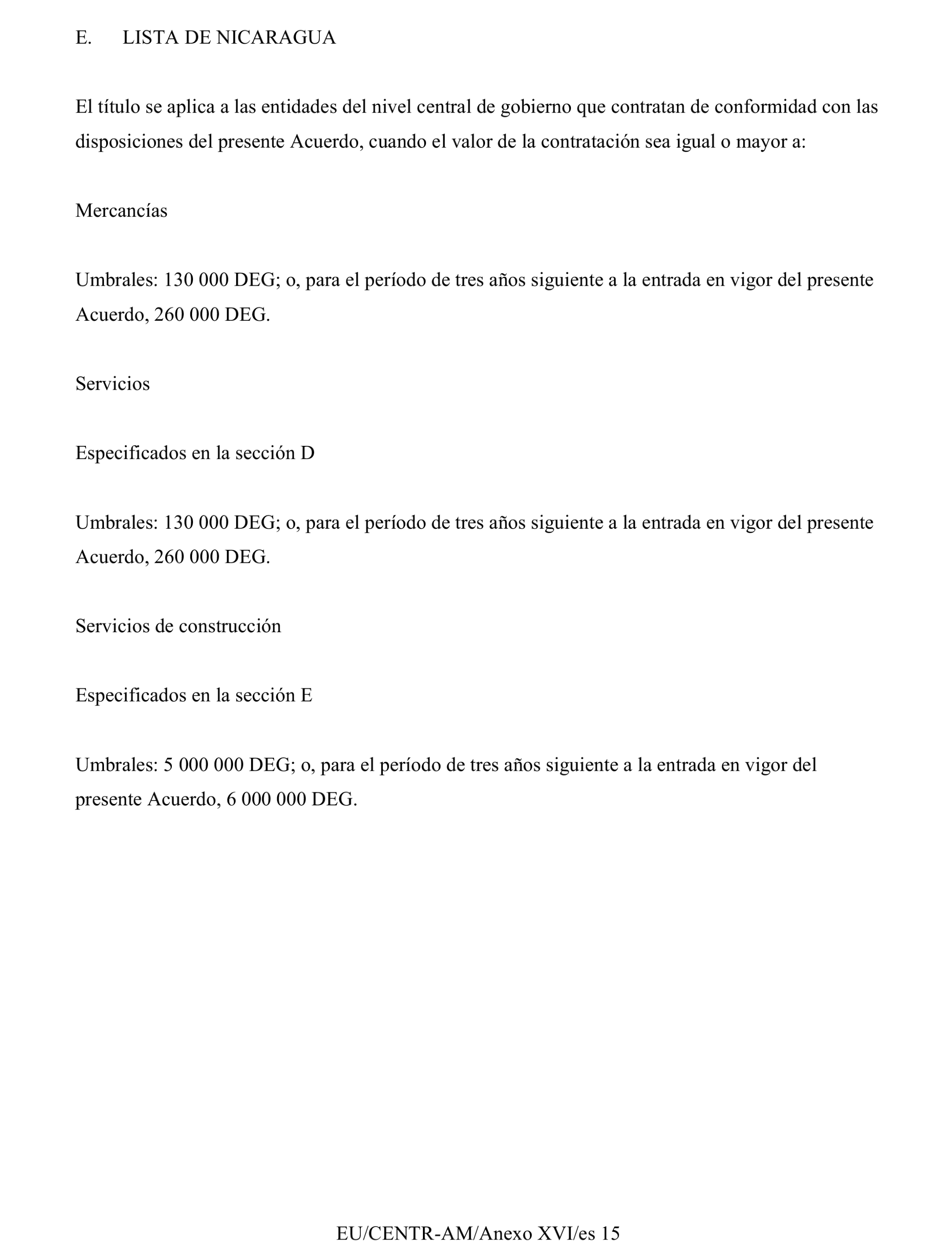 E. LISTA DE NICARAGUA

El título se aplica a las entidades del nivel central de gobierno que contratan de conformidad con las disposiciones del presente Acuerdo, cuando el valor de la contratación sea igual o mayor a:

Mercancías

Umbrales: 130 000 DEG; o, para el período de tres años siguiente a la entrada en vigor del presente Acuerdo, 260 000 DEG.

Servicios

Especificados en la sección D

Umbrales: 130 000 DEG; o, para el período de tres años siguiente a la entrada en vigor del presente Acuerdo, 260 000 DEG.

Servicios de construcción

Especificados en la sección E

Umbrales: 5 000 000 DEG; o, para el período de tres años siguiente a la entrada en vigor del presente Acuerdo, 6 000 000 DEG.

EU/CENTR-AM/Anexo XVI/es 15